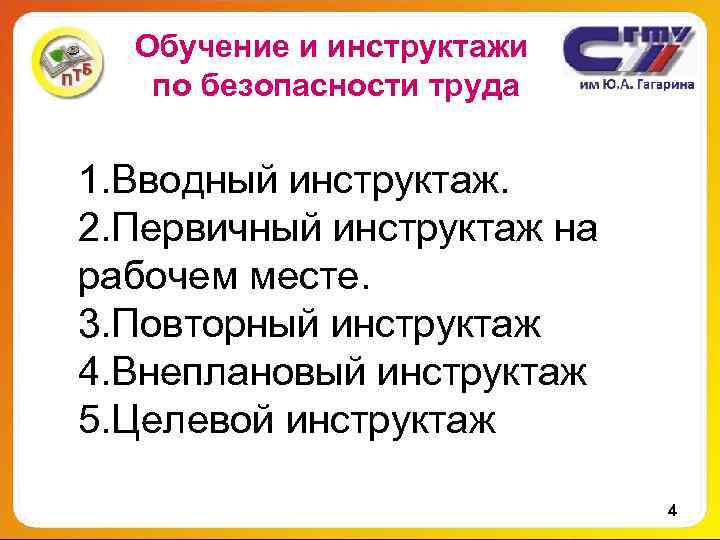 ПТБ

Обучение и инструктажи по безопасности труда

СГТУ
им Ю.А. Гагарина

1.Вводный инструктаж.
2.Первичный инструктаж на рабочем месте.
3.Повторный инструктаж
4.Внеплановый инструктаж
5.Целевой инструктаж

4